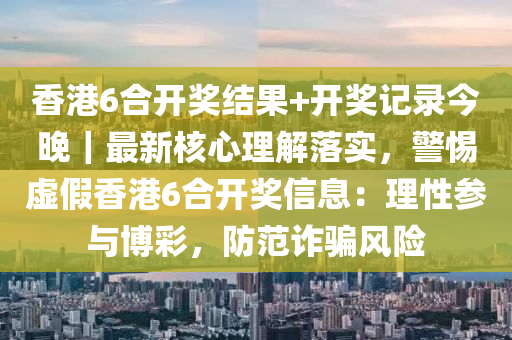 香港6合开奖结果+开奖记录今晚｜最新核心理解落实，警惕虚假香港6合开奖信息：理性参与博彩，防范诈骗风险